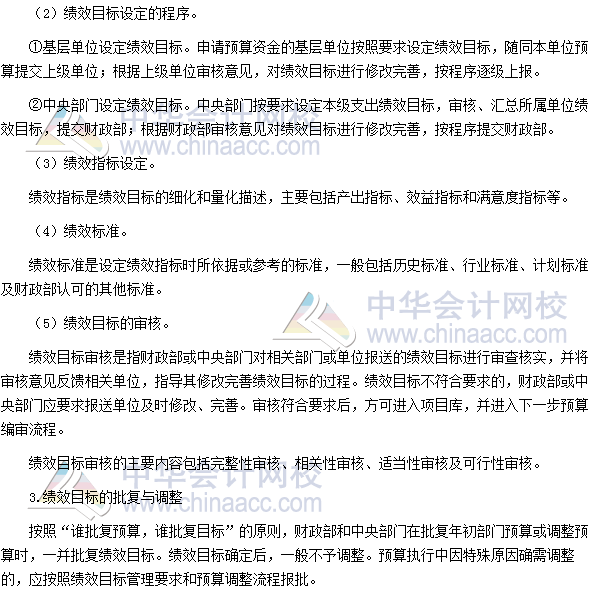 （2）绩效目标设定的程序。

①基层单位设定绩效目标。申请预算资金的基层单位按照要求设定绩效目标，随同本单位预算提交上级单位；根据上级单位审核意见，对绩效目标进行修改完善，按程序逐级上报。

②中央部门设定绩效目标。中央部门按要求设定本级支出绩效目标，审核、汇总所属单位绩效目标，提交财政部；根据财政部审核意见对绩效目标进行修改完善，按程序提交财政部。

中华会计网校 www.chinaacc.com

（3）绩效指标设定。

绩效指标是绩效目标的细化和量化描述，主要包括产出指标、效益指标和满意度指标等。

（4）绩效标准。

绩效标准是设定绩效指标时所依据或参考的标准，一般包括历史标准、行业标准、计划标准及财政部认可的其他标准。

中华会计网校 www.chinaacc.com

（5）绩效目标的审核。

绩效目标审核是指财政部或中央部门对相关部门或单位报送的绩效目标进行审查核实，并将审核意见反馈相关单位，指导其修改完善绩效目标的过程。绩效目标不符合要求的，财政部或中央部门应要求报送单位及时修改、完善。审核符合要求后，方可进入项目库，并进入下一步预算编审流程。

绩效目标审核的主要内容包括完整性审核、相关性审核、适当性审核及可行性审核。

中华会计网校 www.chinaacc.com

3.绩效目标的批复与调整

按照“谁批复预算，谁批复目标”的原则，财政部和中央部门在批复年初部门预算或调整预算时，一并批复绩效目标。绩效目标确定后，一般不予调整。预算执行中因特殊原因确需调整的，应按照绩效目标管理要求和预算调整流程报批。